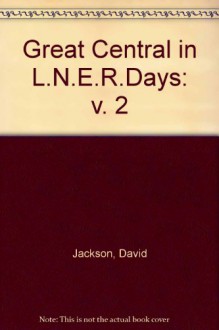 Great Central in L.N.E.R.Days: v. 2

Jackson, David

Note: This is not the actual book cover